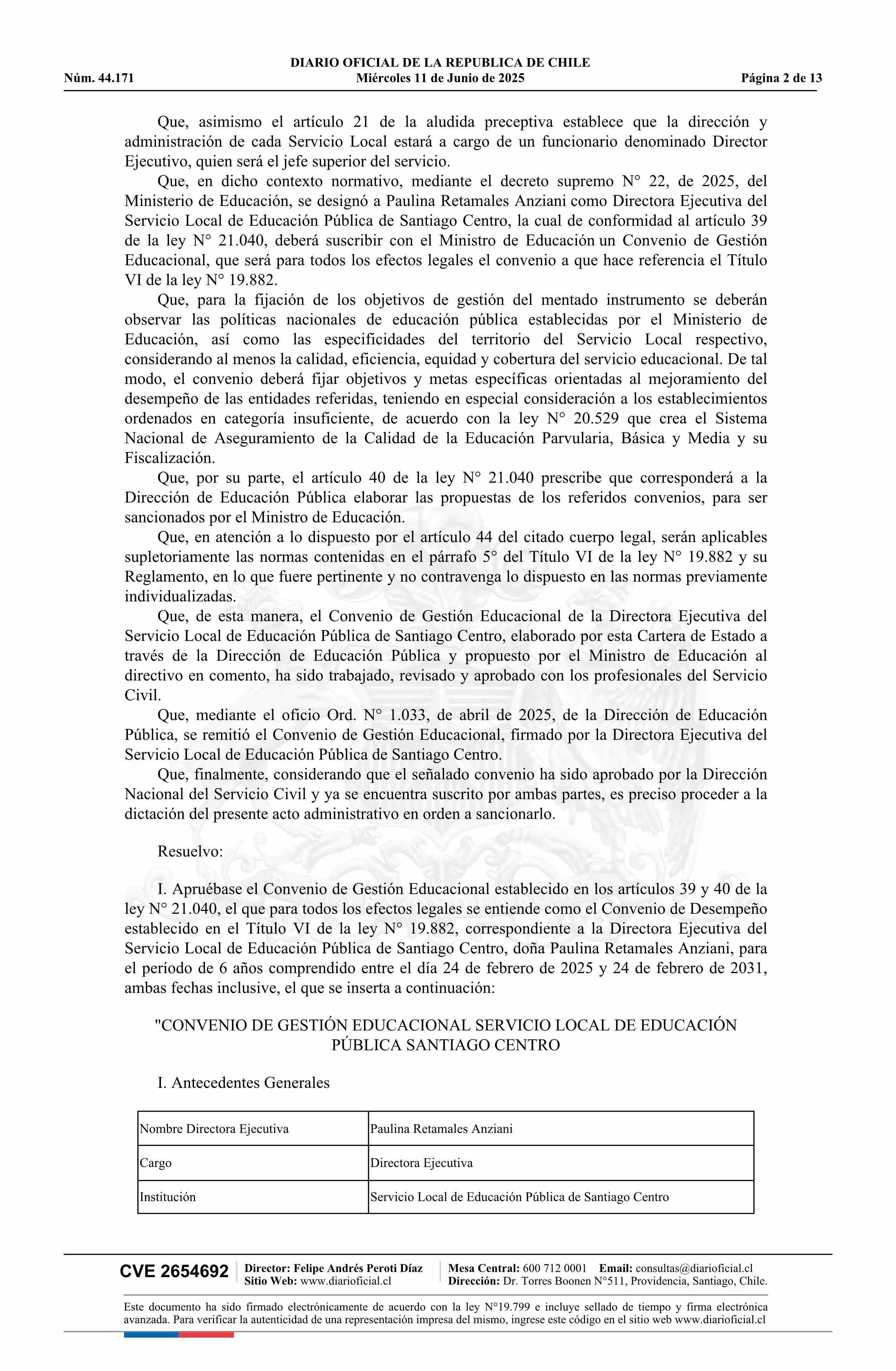 DIARIO OFICIAL DE LA REPUBLICA DE CHILE
Núm. 44.171 Miércoles 11 de Junio de 2025 Página 2 de 13

Que, asimismo el artículo 21 de la aludida preceptiva establece que la dirección y administración de cada Servicio Local estará a cargo de un funcionario denominado Director Ejecutivo, quien será el jefe superior del servicio.

Que, en dicho contexto normativo, mediante el decreto supremo N° 22, de 2025, del Ministerio de Educación, se designó a Paulina Retamales Anziani como Directora Ejecutiva del Servicio Local de Educación Pública de Santiago Centro, la cual de conformidad al artículo 39 de la ley N° 21.040, deberá suscribir con el Ministro de Educación un Convenio de Gestión Educacional, que será para todos los efectos legales el convenio a que hace referencia el Título VI de la ley N° 19.882.

Que, para la fijación de los objetivos de gestión del mentado instrumento se deberán observar las políticas nacionales de educación pública establecidas por el Ministerio de Educación, así como las especificidades del territorio del Servicio Local respectivo, considerando al menos la calidad, eficiencia, equidad y cobertura del servicio educacional. De tal modo, el convenio deberá fijar objetivos y metas específicas orientadas al mejoramiento del desempeño de las entidades referidas, teniendo en especial consideración a los establecimientos ordenados en categoría insuficiente, de acuerdo con la ley N° 20.529 que crea el Sistema Nacional de Aseguramiento de la Calidad de la Educación Parvularia, Básica y Media y su Fiscalización.

Que, por su parte, el artículo 40 de la ley N° 21.040 prescribe que corresponderá a la Dirección de Educación Pública elaborar las propuestas de los referidos convenios, para ser sancionados por el Ministro de Educación.

Que, en atención a lo dispuesto por el artículo 44 del citado cuerpo legal, serán aplicables supletoriamente las normas contenidas en el párrafo 5° del Título VI de la ley N° 19.882 y su Reglamento, en lo que fuere pertinente y no contravenga lo dispuesto en las normas previamente individualizadas.

Que, de esta manera, el Convenio de Gestión Educacional de la Directora Ejecutiva del Servicio Local de Educación Pública de Santiago Centro, elaborado por esta Cartera de Estado a través de la Dirección de Educación Pública y propuesto por el Ministro de Educación al directivo en comento, ha sido trabajado, revisado y aprobado con los profesionales del Servicio Civil.

Que, mediante el oficio Ord. N° 1.033, de abril de 2025, de la Dirección de Educación Pública, se remitió el Convenio de Gestión Educacional, firmado por la Directora Ejecutiva del Servicio Local de Educación Pública de Santiago Centro.

Que, finalmente, considerando que el señalado convenio ha sido aprobado por la Dirección Nacional del Servicio Civil y ya se encuentra suscrito por ambas partes, es preciso proceder a la dictación del presente acto administrativo en orden a sancionarlo.

Resuelvo:

I. Apruébase el Convenio de Gestión Educacional establecido en los artículos 39 y 40 de la ley N° 21.040, el que para todos los efectos legales se entiende como el Convenio de Desempeño establecido en el Título VI de la ley N° 19.882, correspondiente a la Directora Ejecutiva del Servicio Local de Educación Pública de Santiago Centro, doña Paulina Retamales Anziani, para el período de 6 años comprendido entre el día 24 de febrero de 2025 y 24 de febrero de 2031, ambas fechas inclusive, el que se inserta a continuación:

"CONVENIO DE GESTIÓN EDUCACIONAL SERVICIO LOCAL DE EDUCACIÓN PÚBLICA SANTIAGO CENTRO

I. Antecedentes Generales

| Nombre Directora Ejecutiva | Paulina Retamales Anziani |
|---|---|
| Cargo | Directora Ejecutiva |
| Institución | Servicio Local de Educación Pública de Santiago Centro |

CVE 2654692 Director: Felipe Andrés Peroti Díaz Sitio Web: www.diarioficial.cl Mesa Central: 600 712 0001 Email: consultas@diarioficial.cl Dirección: Dr. Torres Boonen N°511, Providencia, Santiago, Chile.

Este documento ha sido firmado electrónicamente de acuerdo con la ley N°19.799 e incluye sellado de tiempo y firma electrónica avanzada. Para verificar la autenticidad de una representación impresa del mismo, ingrese este código en el sitio web www.diarioficial.cl